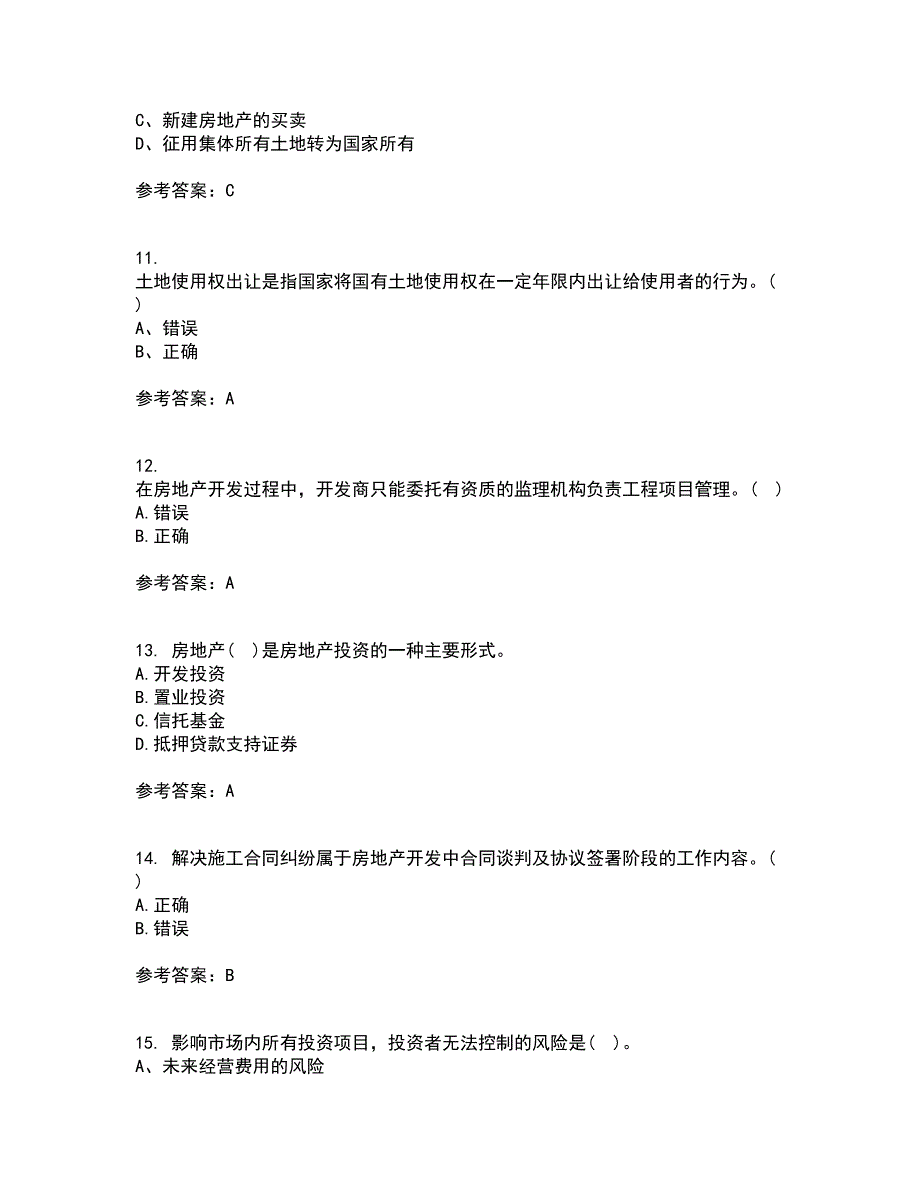 C、新建房地产的买卖
D、征用集体所有土地转为国家所有

参考答案：C

11.
土地使用权出让是指国家将国有土地使用权在一定年限内出让给使用者的行为。( )
A、错误
B、正确

参考答案：A

12.
在房地产开发过程中，开发商只能委托有资质的监理机构负责工程项目管理。( )
A.错误
B.正确

参考答案：A

13. 房地产( )是房地产投资的一种主要形式。
A.开发投资
B.置业投资
C.信托基金
D.抵押贷款支持证券

参考答案：A

14. 解决施工合同纠纷属于房地产开发中合同谈判及协议签署阶段的工作内容。( )
A.正确
B.错误

参考答案：B

15. 影响市场内所有投资项目，投资者无法控制的风险是( )。
A、未来经营费用的风险